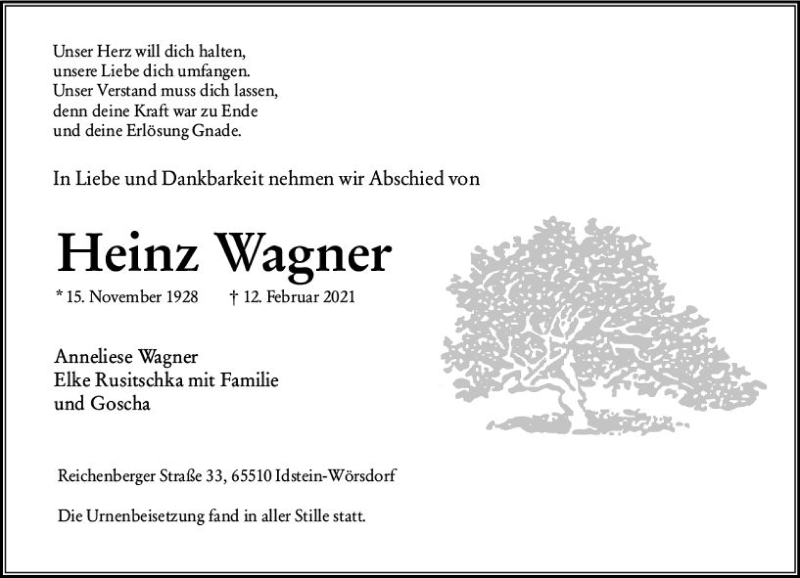 Unser Herz will dich halten,
unsere Liebe dich umfangen.
Unser Verstand muss dich lassen,
denn deine Kraft war zu Ende
und deine Erlösung Gnade.

In Liebe und Dankbarkeit nehmen wir Abschied von

Heinz Wagner

* 15. November 1928 † 12. Februar 2021

Anneliese Wagner
Elke Rusitschka mit Familie
und Goscha

Reichenberger Straße 33, 65510 Idstein-Wörsdorf

Die Urnenbeisetzung fand in aller Stille statt.